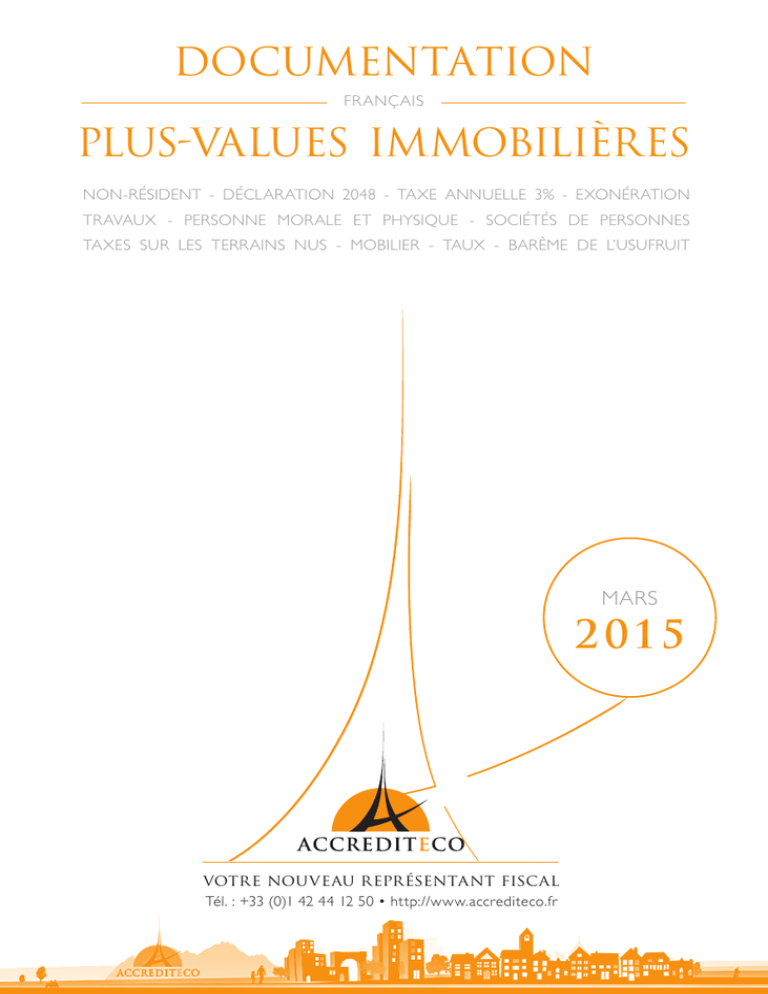 DOCUMENTATION

FRANÇAIS

PLUS-VALUES IMMOBILIÈRES

NON-RÉSIDENT - DÉCLARATION 2048 - TAXE ANNUELLE 3% - EXONÉRATION TRAVAUX - PERSONNE MORALE ET PHYSIQUE - SOCIÉTÉS DE PERSONNES TAXES SUR LES TERRAINS NUS - MOBILIER - TAUX - BARÈME DE L'USUFRUIT

MARS
2015

ACCREDITECO

VOTRE NOUVEAU REPRÉSENTANT FISCAL
Tél. : +33 (0)1 42 44 12 50 • http://www.accrediteco.fr

ACCREDITECO